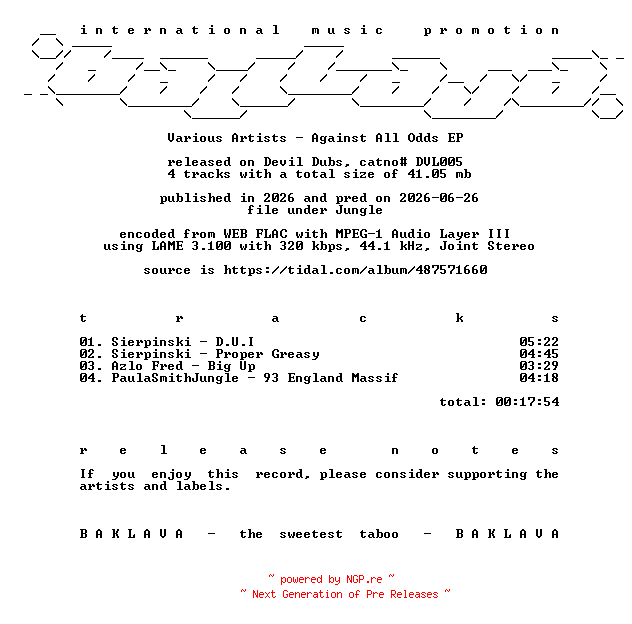 international music promotion

Various Artists - Against All Odds EP

released on Devil Dubs, catno# DVL005
4 tracks with a total size of 41.05 mb

published in 2026 and pred on 2026-06-26
file under Jungle

encoded from WEB FLAC with MPEG-1 Audio Layer III
using LAME 3.100 with 320 kbps, 44.1 kHz, Joint Stereo

source is https://tidal.com/album/487571660

t r a c k s

01. Sierpinski - D.U.I 05:22
02. Sierpinski - Proper Greasy 04:45
03. Azlo Fred - Big Up 03:29
04. PaulaSmithJungle - 93 England Massif 04:18

total: 00:17:54

r e l e a s e n o t e s

If you enjoy this record, please consider supporting the artists and labels.

B A K L A V A - the sweetest taboo - B A K L A V A

~ powered by NGP.re ~
~ Next Generation of Pre Releases ~